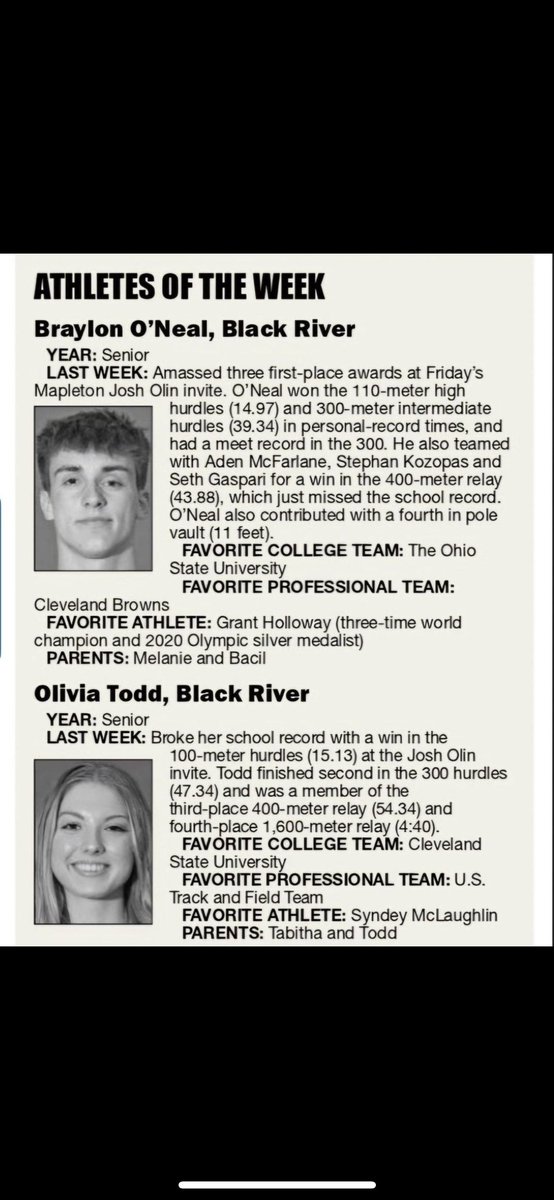 ATHLETES OF THE WEEK

Braylon O'Neal, Black River

YEAR: Senior

LAST WEEK: Amassed three first-place awards at Friday's Mapleton Josh Olin invite. O'Neal won the 110-meter high hurdles (14.97) and 300-meter intermediate hurdles (39.34) in personal-record times, and had a meet record in the 300. He also teamed with Aden McFarlane, Stephan Kozopas and Seth Gaspari for a win in the 400-meter relay (43.88), which just missed the school record. O'Neal also contributed with a fourth in pole vault (11 feet).

FAVORITE COLLEGE TEAM: The Ohio State University

FAVORITE PROFESSIONAL TEAM: Cleveland Browns

FAVORITE ATHLETE: Grant Holloway (three-time world champion and 2020 Olympic silver medalist)

PARENTS: Melanie and Bacil

Olivia Todd, Black River

YEAR: Senior

LAST WEEK: Broke her school record with a win in the 100-meter hurdles (15.13) at the Josh Olin invite. Todd finished second in the 300 hurdles (47.34) and was a member of the third-place 400-meter relay (54.34) and fourth-place 1,600-meter relay (4:40).

FAVORITE COLLEGE TEAM: Cleveland State University

FAVORITE PROFESSIONAL TEAM: U.S. Track and Field Team

FAVORITE ATHLETE: Syndey McLaughlin

PARENTS: Tabitha and Todd